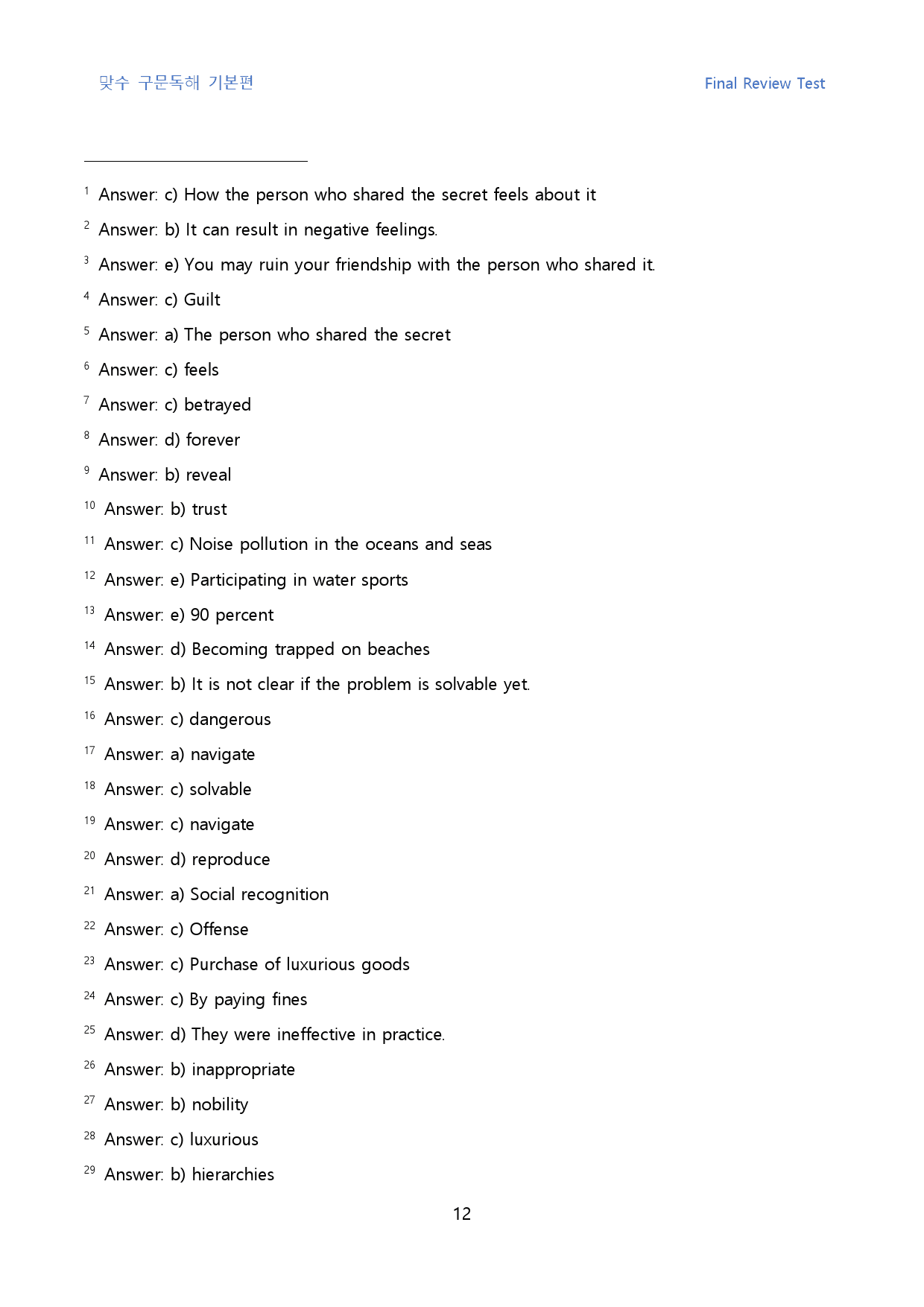 맞수 구문독해 기본편 Final Review Test

$^{1}$ Answer: c) How the person who shared the secret feels about it

$^{2}$ Answer: b) It can result in negative feelings.

$^{3}$ Answer: e) You may ruin your friendship with the person who shared it.

$^{4}$ Answer: c) Guilt

$^{5}$ Answer: a) The person who shared the secret

$^{6}$ Answer: c) feels

$^{7}$ Answer: c) betrayed

$^{8}$ Answer: d) forever

$^{9}$ Answer: b) reveal

$^{10}$ Answer: b) trust

$^{11}$ Answer: c) Noise pollution in the oceans and seas

$^{12}$ Answer: e) Participating in water sports

$^{13}$ Answer: e) 90 percent

$^{14}$ Answer: d) Becoming trapped on beaches

$^{15}$ Answer: b) It is not clear if the problem is solvable yet.

$^{16}$ Answer: c) dangerous

$^{17}$ Answer: a) navigate

$^{18}$ Answer: c) solvable

$^{19}$ Answer: c) navigate

$^{20}$ Answer: d) reproduce

$^{21}$ Answer: a) Social recognition

$^{22}$ Answer: c) Offense

$^{23}$ Answer: c) Purchase of luxurious goods

$^{24}$ Answer: c) By paying fines

$^{25}$ Answer: d) They were ineffective in practice.

$^{26}$ Answer: b) inappropriate

$^{27}$ Answer: b) nobility

$^{28}$ Answer: c) luxurious

$^{29}$ Answer: b) hierarchies

12